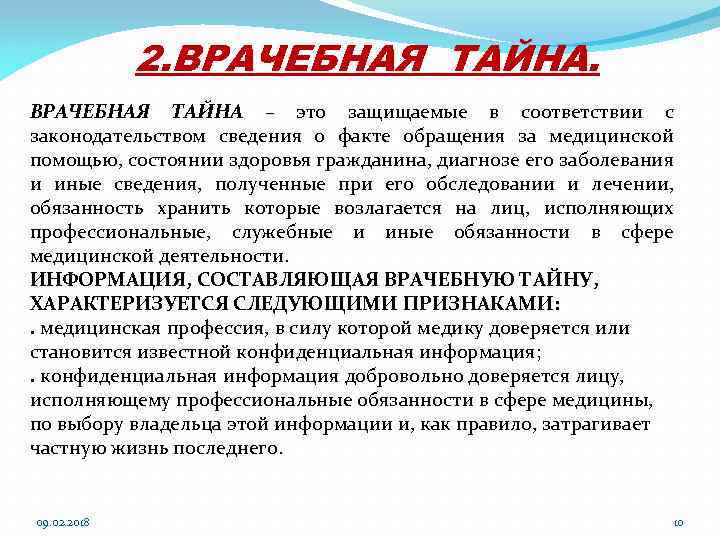 2.ВРАЧЕБНАЯ ТАЙНА.

ВРАЧЕБНАЯ ТАЙНА – это защищаемые в соответствии с законодательством сведения о факте обращения за медицинской помощью, состоянии здоровья гражданина, диагнозе его заболевания и иные сведения, полученные при его обследовании и лечении, обязанность хранить которые возлагается на лиц, исполняющих профессиональные, служебные и иные обязанности в сфере медицинской деятельности.

ИНФОРМАЦИЯ, СОСТАВЛЯЮЩАЯ ВРАЧЕБНУЮ ТАЙНУ, ХАРАКТЕРИЗУЕТСЯ СЛЕДУЮЩИМИ ПРИЗНАКАМИ:

. медицинская профессия, в силу которой медику доверяется или становится известной конфиденциальная информация;

. конфиденциальная информация добровольно доверяется лицу, исполняющему профессиональные обязанности в сфере медицины, по выбору владельца этой информации и, как правило, затрагивает частную жизнь последнего.

09.02.2018

10